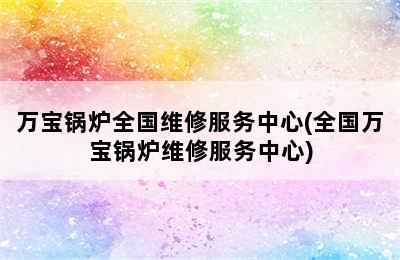 万宝锅炉全国维修服务中心(全国万宝锅炉维修服务中心)